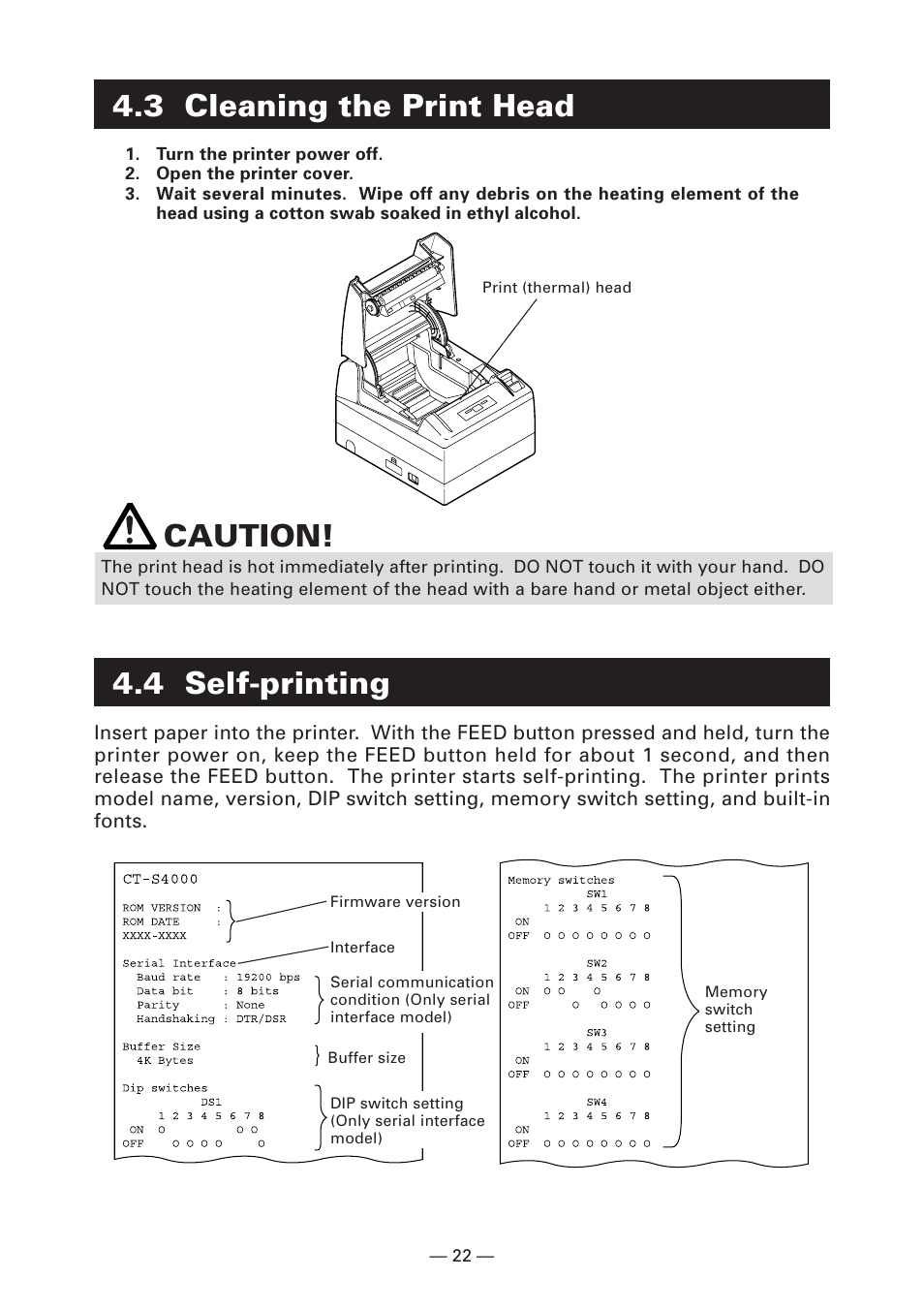 4.3 Cleaning the Print Head

1. Turn the printer power off.
2. Open the printer cover.
3. Wait several minutes. Wipe off any debris on the heating element of the head using a cotton swab soaked in ethyl alcohol.

Print (thermal) head

CAUTION!

The print head is hot immediately after printing. DO NOT touch it with your hand. DO NOT touch the heating element of the head with a bare hand or metal object either.

4.4 Self-printing

Insert paper into the printer. With the FEED button pressed and held, turn the printer power on, keep the FEED button held for about 1 second, and then release the FEED button. The printer starts self-printing. The printer prints model name, version, DIP switch setting, memory switch setting, and built-in fonts.

CT-S4000

ROM VERSION :
ROM DATE :
XXXX-XXXX

Serial Interface
Baud rate : 19200 bps
Data bit : 8 bits
Parity : None
Handshaking : DTR/DSR

Buffer Size
4K Bytes

Dip switches
DS1
1 2 3 4 5 6 7 8
ON O O O
OFF O O O O O

Firmware version
Interface
Serial communication condition (Only serial interface model)
Buffer size
DIP switch setting (Only serial interface model)

Memory switches
SW1
1 2 3 4 5 6 7 8
ON
OFF O O O O O O O O

SW2
1 2 3 4 5 6 7 8
ON O O O
OFF O O O O O

SW3
1 2 3 4 5 6 7 8
ON
OFF O O O O O O O O

SW4
1 2 3 4 5 6 7 8
ON
OFF O O O O O O O O

Memory switch setting

— 22 —